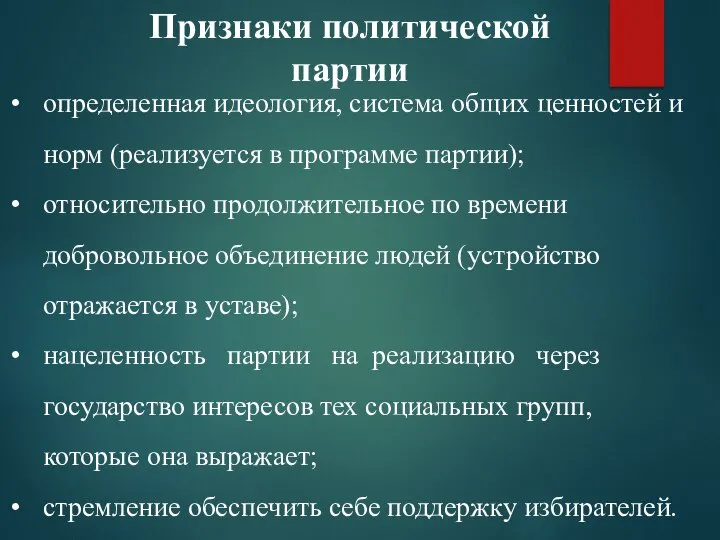 Признаки политической партии

• определенная идеология, система общих ценностей и норм (реализуется в программе партии);
• относительно продолжительное по времени добровольное объединение людей (устройство отражается в уставе);
• нацеленность партии на реализацию через государство интересов тех социальных групп, которые она выражает;
• стремление обеспечить себе поддержку избирателей.